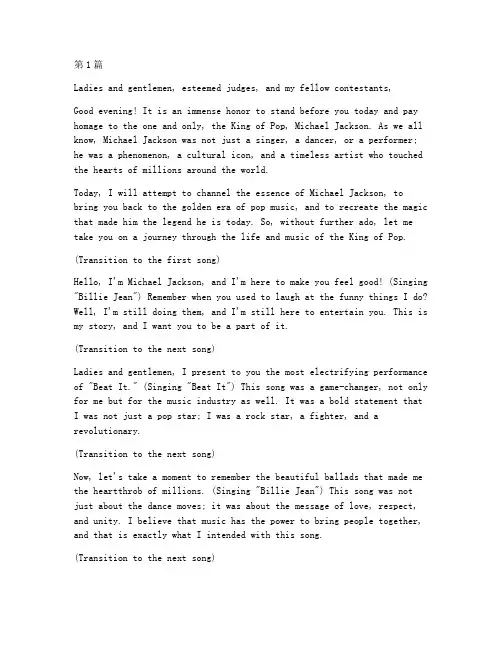 第1篇

Ladies and gentlemen, esteemed judges, and my fellow contestants,

Good evening! It is an immense honor to stand before you today and pay homage to the one and only, the King of Pop, Michael Jackson. As we all know, Michael Jackson was not just a singer, a dancer, or a performer; he was a phenomenon, a cultural icon, and a timeless artist who touched the hearts of millions around the world.

Today, I will attempt to channel the essence of Michael Jackson, to bring you back to the golden era of pop music, and to recreate the magic that made him the legend he is today. So, without further ado, let me take you on a journey through the life and music of the King of Pop.

(Transition to the first song)

Hello, I'm Michael Jackson, and I'm here to make you feel good! (Singing "Billie Jean") Remember when you used to laugh at the funny things I do? Well, I'm still doing them, and I'm still here to entertain you. This is my story, and I want you to be a part of it.

(Transition to the next song)

Ladies and gentlemen, I present to you the most electrifying performance of "Beat It." (Singing "Beat It") This song was a game-changer, not only for me but for the music industry as well. It was a bold statement that I was not just a pop star; I was a rock star, a fighter, and a revolutionary.

(Transition to the next song)

Now, let's take a moment to remember the beautiful ballads that made me the heartthrob of millions. (Singing "Billie Jean") This song was not just about the dance moves; it was about the message of love, respect, and unity. I believe that music has the power to bring people together, and that is exactly what I intended with this song.

(Transition to the next song)